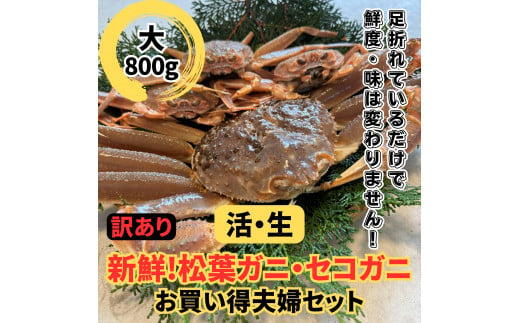 大
800g

足折れているだけで
鮮度・味は変わりません！

訳あり

活・生

新鮮！松葉ガニ・セコガニ
お買い得夫婦セット